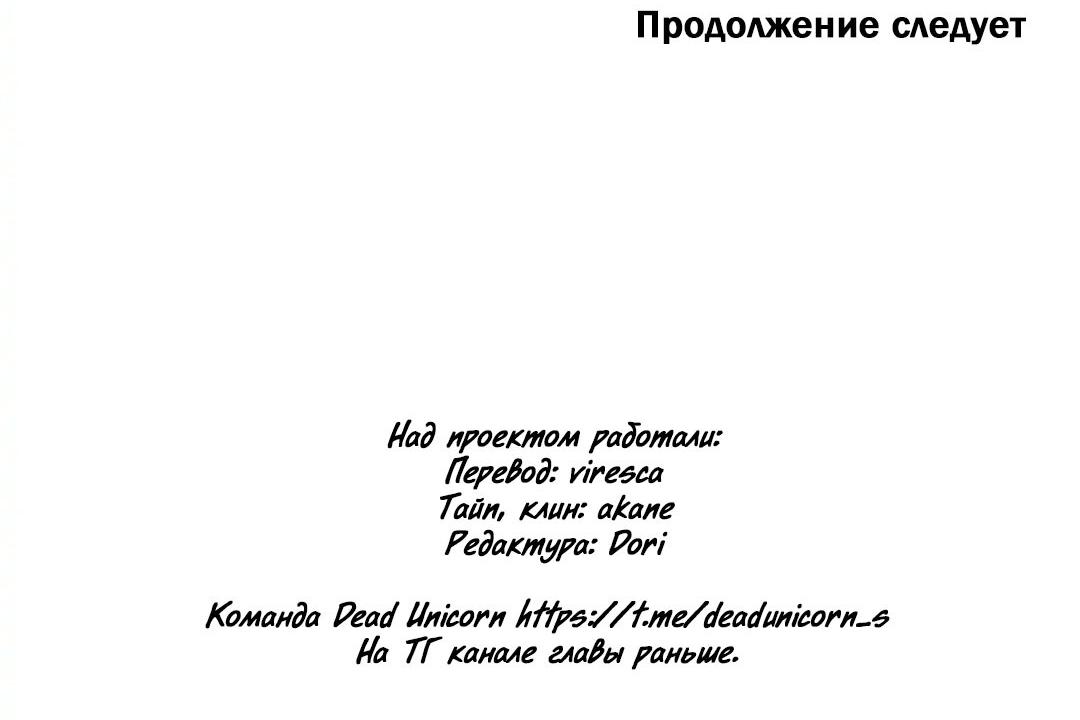 Продолжение следует

Над проектом работали:
Перевод: viresca
Тайп, клин: akane
Редактура: Dori

Команда Dead Unicorn https://t.me/deadunicorn_s
На ТГ канале главы раньше.